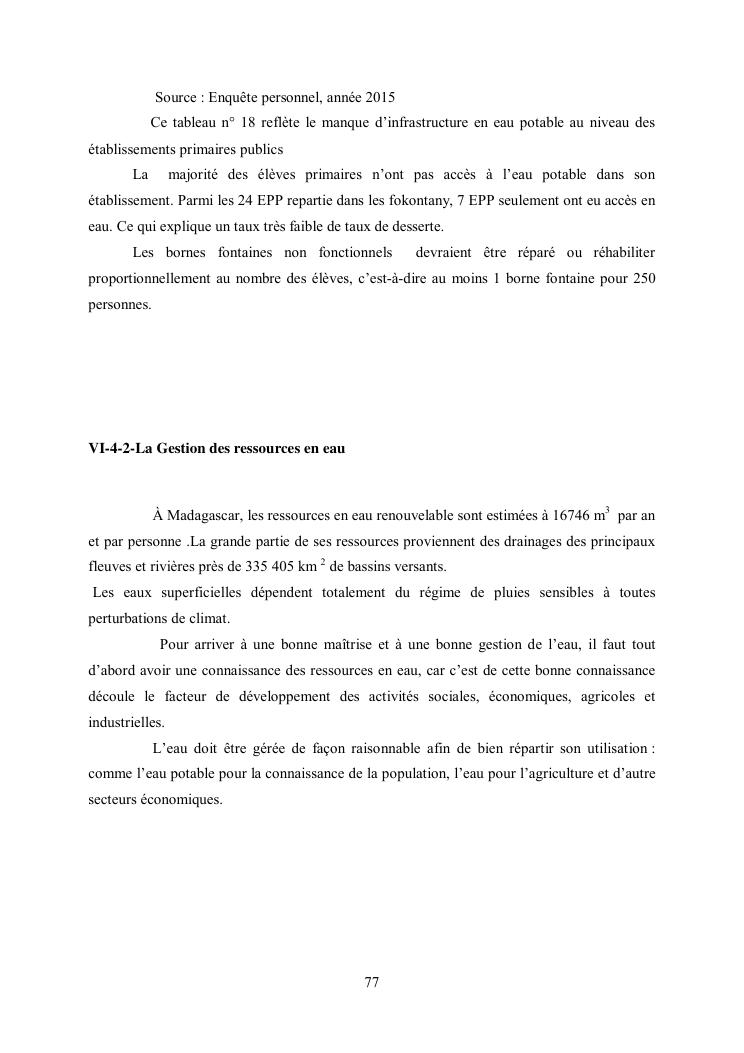 Source : Enquête personnel, année 2015

Ce tableau n° 18 reflète le manque d'infrastructure en eau potable au niveau des établissements primaires publics

La majorité des élèves primaires n'ont pas accès à l'eau potable dans son établissement. Parmi les 24 EPP repartie dans les fokontany, 7 EPP seulement ont eu accès en eau. Ce qui explique un taux très faible de taux de desserte.

Les bornes fontaines non fonctionnels devraient être réparé ou réhabiliter proportionnellement au nombre des élèves, c'est-à-dire au moins 1 borne fontaine pour 250 personnes.

VI-4-2-La Gestion des ressources en eau

À Madagascar, les ressources en eau renouvelable sont estimées à 16746 $m^3$ par an et par personne .La grande partie de ses ressources proviennent des drainages des principaux fleuves et rivières près de 335 405 $km^2$ de bassins versants.

Les eaux superficielles dépendent totalement du régime de pluies sensibles à toutes perturbations de climat.

Pour arriver à une bonne maîtrise et à une bonne gestion de l'eau, il faut tout d'abord avoir une connaissance des ressources en eau, car c'est de cette bonne connaissance découle le facteur de développement des activités sociales, économiques, agricoles et industrielles.

L'eau doit être gérée de façon raisonnable afin de bien répartir son utilisation : comme l'eau potable pour la connaissance de la population, l'eau pour l'agriculture et d'autre secteurs économiques.

77